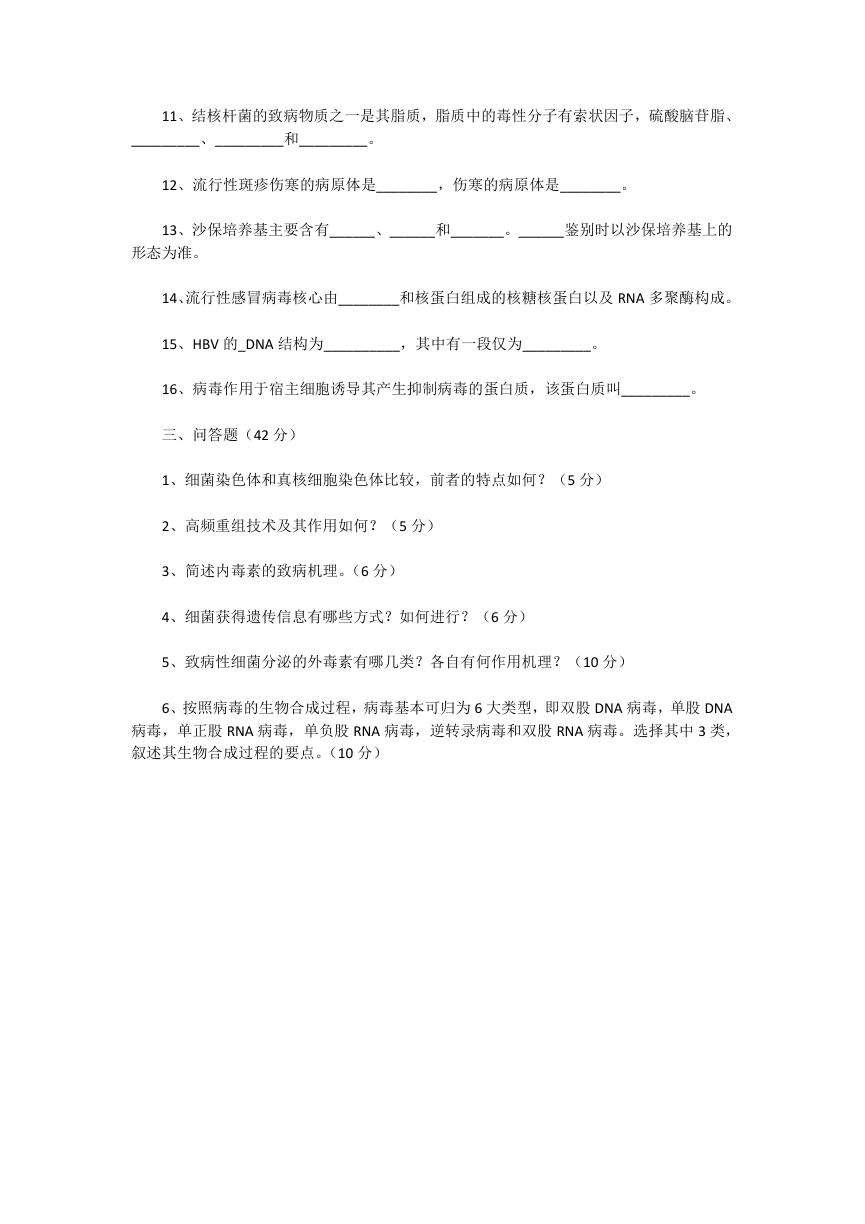 11、结核杆菌的致病物质之一是其脂质，脂质中的毒性分子有索状因子，硫酸脑苷脂、_________、_________和_________。

12、流行性斑疹伤寒的病原体是________，伤寒的病原体是________。

13、沙保培养基主要含有______、______和_______。______鉴别时以沙保培养基上的形态为准。

14、流行性感冒病毒核心由________和核蛋白组成的核糖核蛋白以及 RNA 多聚酶构成。

15、HBV 的_DNA 结构为__________，其中有一段仅为_________。

16、病毒作用于宿主细胞诱导其产生抑制病毒的蛋白质，该蛋白质叫_________。

三、问答题（42 分）

1、细菌染色体和真核细胞染色体比较，前者的特点如何？（5 分）

2、高频重组技术及其作用如何？（5 分）

3、简述内毒素的致病机理。(6 分)

4、细菌获得遗传信息有哪些方式？如何进行？（6 分）

5、致病性细菌分泌的外毒素有哪几类？各自有何作用机理？（10 分）

6、按照病毒的生物合成过程，病毒基本可归为 6 大类型，即双股 DNA 病毒，单股 DNA 病毒，单正股 RNA 病毒，单负股 RNA 病毒，逆转录病毒和双股 RNA 病毒。选择其中 3 类，叙述其生物合成过程的要点。(10 分)